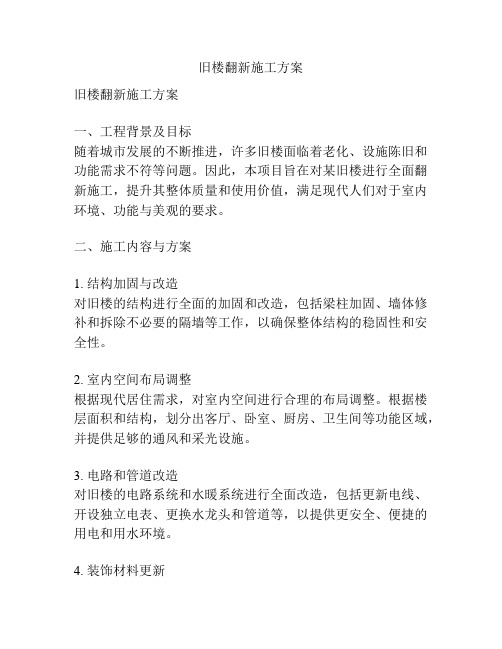 旧楼翻新施工方案

旧楼翻新施工方案

一、工程背景及目标
随着城市发展的不断推进，许多旧楼面临着老化、设施陈旧和功能需求不符等问题。因此，本项目旨在对某旧楼进行全面翻新施工，提升其整体质量和使用价值，满足现代人们对于室内环境、功能与美观的要求。

二、施工内容与方案

1. 结构加固与改造
对旧楼的结构进行全面的加固和改造，包括梁柱加固、墙体修补和拆除不必要的隔墙等工作，以确保整体结构的稳固性和安全性。

2. 室内空间布局调整
根据现代居住需求，对室内空间进行合理的布局调整。根据楼层面积和结构，划分出客厅、卧室、厨房、卫生间等功能区域，并提供足够的通风和采光设施。

3. 电路和管道改造
对旧楼的电路系统和水暖系统进行全面改造，包括更新电线、开设独立电表、更换水龙头和管道等，以提供更安全、便捷的用电和用水环境。

4. 装饰材料更新